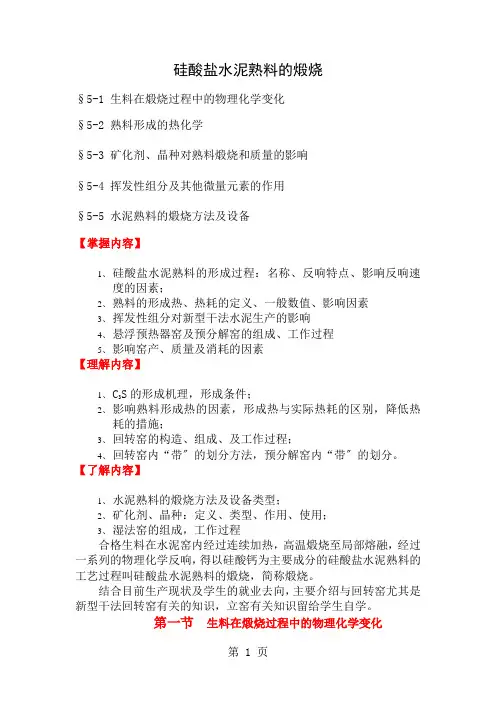 硅酸盐水泥熟料的煅烧

§5-1 生料在煅烧过程中的物理化学变化

§5-2 熟料形成的热化学

§5-3 矿化剂、晶种对熟料煅烧和质量的影响

§5-4 挥发性组分及其他微量元素的作用

§5-5 水泥熟料的煅烧方法及设备

【掌握内容】

1、硅酸盐水泥熟料的形成过程：名称、反响特点、影响反响速度的因素；
2、熟料的形成热、热耗的定义、一般数值、影响因素
3、挥发性组分对新型干法水泥生产的影响
4、悬浮预热器窑及预分解窑的组成、工作过程
5、影响窑产、质量及消耗的因素

【理解内容】

1、$C_3S$ 的形成机理，形成条件；
2、影响熟料形成热的因素，形成热与实际热耗的区别，降低热耗的措施；
3、回转窑的构造、组成、及工作过程；
4、回转窑内“带”的划分方法，预分解窑内“带”的划分。

【了解内容】

1、水泥熟料的煅烧方法及设备类型；
2、矿化剂、晶种：定义、类型、作用、使用；
3、湿法窑的组成，工作过程

合格生料在水泥窑内经过连续加热，高温煅烧至局部熔融，经过一系列的物理化学反响，得以硅酸钙为主要成分的硅酸盐水泥熟料的工艺过程叫硅酸盐水泥熟料的煅烧，简称煅烧。

结合目前生产现状及学生的就业去向，主要介绍与回转窑尤其是新型干法回转窑有关的知识，立窑有关知识留给学生自学。

第一节 生料在煅烧过程中的物理化学变化

第 1 页